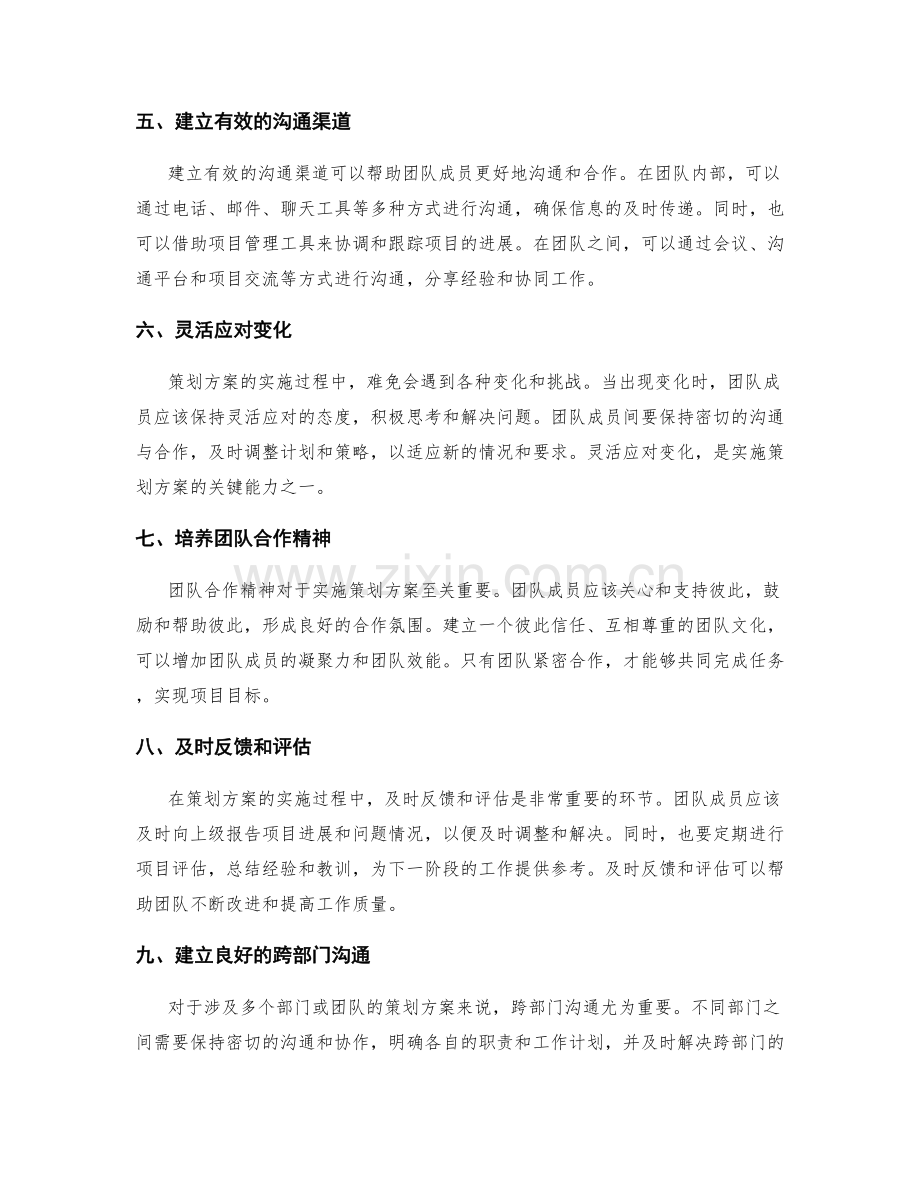 五、建立有效的沟通渠道

建立有效的沟通渠道可以帮助团队成员更好地沟通和合作。在团队内部，可以通过电话、邮件、聊天工具等多种方式进行沟通，确保信息的及时传递。同时，也可以借助项目管理工具来协调和跟踪项目的进展。在团队之间，可以通过会议、沟通平台和项目交流等方式进行沟通，分享经验和协同工作。

六、灵活应对变化

策划方案的实施过程中，难免会遇到各种变化和挑战。当出现变化时，团队成员应该保持灵活应对的态度，积极思考和解决问题。团队成员间要保持密切的沟通与合作，及时调整计划和策略，以适应新的情况和要求。灵活应对变化，是实施策划方案的关键能力之一。

七、培养团队合作精神

团队合作精神对于实施策划方案至关重要。团队成员应该关心和支持彼此，鼓励和帮助彼此，形成良好的合作氛围。建立一个彼此信任、互相尊重的团队文化，可以增加团队成员的凝聚力和团队效能。只有团队紧密合作，才能够共同完成任务，实现项目目标。

八、及时反馈和评估

在策划方案的实施过程中，及时反馈和评估是非常重要的环节。团队成员应该及时向上级报告项目进展和问题情况，以便及时调整和解决。同时，也要定期进行项目评估，总结经验和教训，为下一阶段的工作提供参考。及时反馈和评估可以帮助团队不断改进和提高工作质量。

九、建立良好的跨部门沟通

对于涉及多个部门或团队的策划方案来说，跨部门沟通尤为重要。不同部门之间需要保持密切的沟通和协作，明确各自的职责和工作计划，并及时解决跨部门的

www.zixin.com.cn